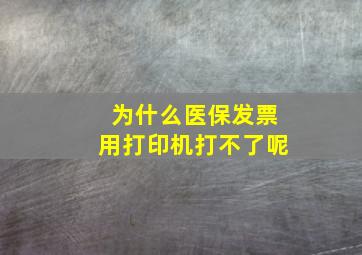 为什么医保发票
用打印机打不了呢